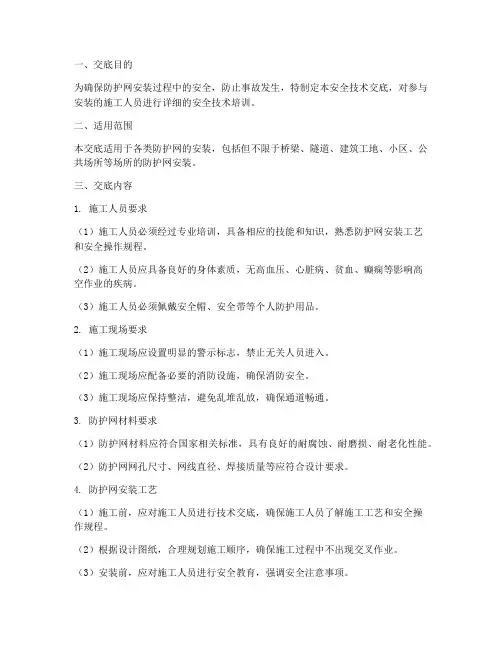 一、交底目的

为确保防护网安装过程中的安全，防止事故发生，特制定本安全技术交底，对参与安装的施工人员进行详细的安全技术培训。

二、适用范围

本交底适用于各类防护网的安装，包括但不限于桥梁、隧道、建筑工地、小区、公共场所等场所的防护网安装。

三、交底内容

1. 施工人员要求

（1）施工人员必须经过专业培训，具备相应的技能和知识，熟悉防护网安装工艺和安全操作规程。

（2）施工人员应具备良好的身体素质，无高血压、心脏病、贫血、癫痫等影响高空作业的疾病。

（3）施工人员必须佩戴安全帽、安全带等个人防护用品。

2. 施工现场要求

（1）施工现场应设置明显的警示标志，禁止无关人员进入。

（2）施工现场应配备必要的消防设施，确保消防安全。

（3）施工现场应保持整洁，避免乱堆乱放，确保通道畅通。

3. 防护网材料要求

（1）防护网材料应符合国家相关标准，具有良好的耐腐蚀、耐磨损、耐老化性能。

（2）防护网网孔尺寸、网线直径、焊接质量等应符合设计要求。

4. 防护网安装工艺

（1）施工前，应对施工人员进行技术交底，确保施工人员了解施工工艺和安全操作规程。

（2）根据设计图纸，合理规划施工顺序，确保施工过程中不出现交叉作业。

（3）安装前，应对施工人员进行安全教育，强调安全注意事项。